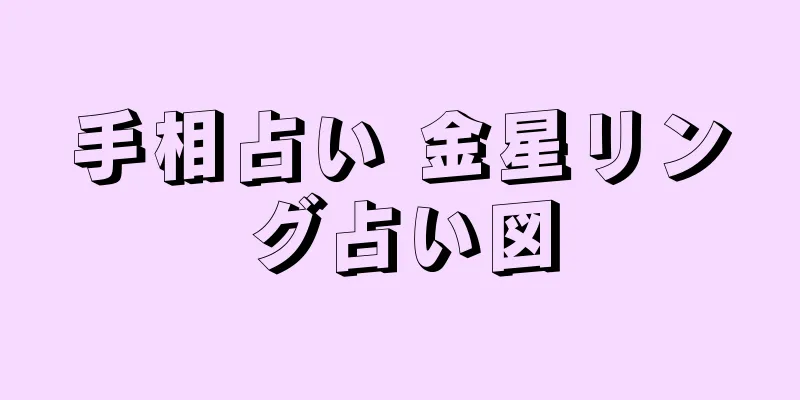 手相占い 金星リング占い図